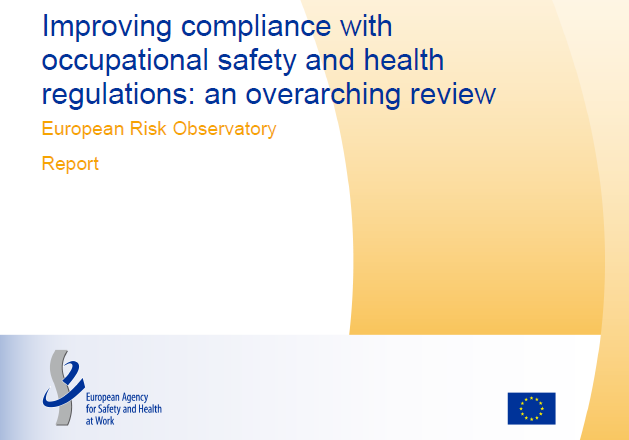 Improving compliance with occupational safety and health regulations: an overarching review

European Risk Observatory

Report

European Agency for Safety and Health at Work